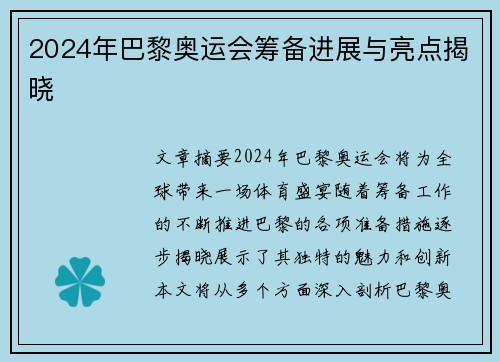 2024年巴黎奥运会筹备进展与亮点揭晓

文章摘要2024年巴黎奥运会将为全球带来一场体育盛宴随着筹备工作的不断推进巴黎的各项准备措施逐步揭晓展示了其独特的魅力和创新本文将从多个方面深入剖析巴黎奥